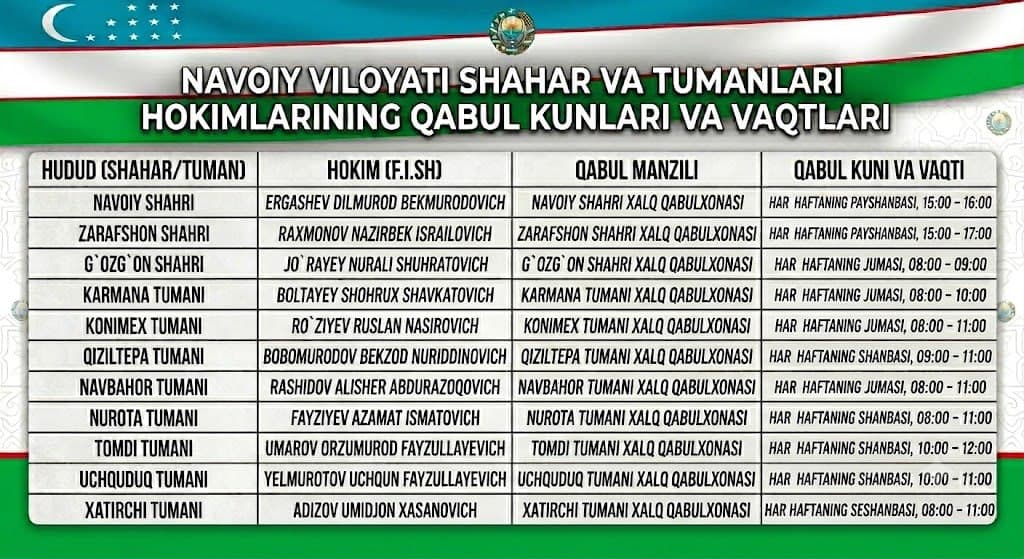 NAVOIY VILOYATI SHAHAR VA TUMANLARI HOKIMLARINING QABUL KUNLARI VA VAQTLARI

| HUDUD (SHAHAR/TUMAN) | HOKIM (F.I.SH) | QABUL MANZILI | QABUL KUNI VA VAQTI |
|---|---|---|---|
| NAVOIY SHAHRI | ERGASHEV DILMUROD BEKMURODOVICH | NAVOIY SHAHRI XALQ QABULXONASI | HAR HAFTANING PAYSHANBASI, 15:00 - 16:00 |
| ZARAFSHON SHAHRI | RAXMONOV NAZIRBEK ISRAILOVICH | ZARAFSHON SHAHRI XALQ QABULXONASI | HAR HAFTANING PAYSHANBASI, 15:00 - 17:00 |
| G`OZG`ON SHAHRI | JO`RAYEY NURALI SHUHRATOVICH | G`OZG`ON SHAHRI XALQ QABULXONASI | HAR HAFTANING JUMASI, 08:00 - 09:00 |
| KARMANA TUMANI | BOLTAYEY SHOHRUX SHAVKATOVICH | KARMANA TUMANI XALQ QABULXONASI | HAR HAFTANING JUMASI, 08:00 - 10:00 |
| KONIMEX TUMANI | RO`ZIYEV RUSLAN NASIROVICH | KONIMEX TUMANI XALQ QABULXONASI | HAR HAFTANING JUMASI, 08:00 - 11:00 |
| QIZILTEPA TUMANI | BOBOMURODOV BEKZOD NURIDDINOVICH | QIZILTEPA TUMANI XALQ QABULXONASI | HAR HAFTANING SHANBASI, 09:00 - 11:00 |
| NAVBAHOR TUMANI | RASHIDOV ALISHER ABDURAZOQOVICH | NAVBAHOR TUMANI XALQ QABULXONASI | HAR HAFTANING JUMASI, 08:00 - 11:00 |
| NUROTA TUMANI | FAYZIYEV AZAMAT ISMATOVICH | NUROTA TUMANI XALQ QABULXONASI | HAR HAFTANING SHANBASI, 08:00 - 11:00 |
| TOMDI TUMANI | UMAROV ORZUMUROD FAYZULLAYEVICH | TOMDI TUMANI XALQ QABULXONASI | HAR HAFTANING SHANBASI, 10:00 - 12:00 |
| UCHQUDUQ TUMANI | YELMUROTOV UCHQUN FAYZULLAYEVICH | UCHQUDUQ TUMANI XALQ QABULXONASI | HAR HAFTANING SHANBASI, 10:00 - 11:00 |
| XATIRCHI TUMANI | ADIZOV UMIDJON XASANOVICH | XATIRCHI TUMANI XALQ QABULXONASI | HAR HAFTANING SESHANBASI, 08:00 - 11:00 |